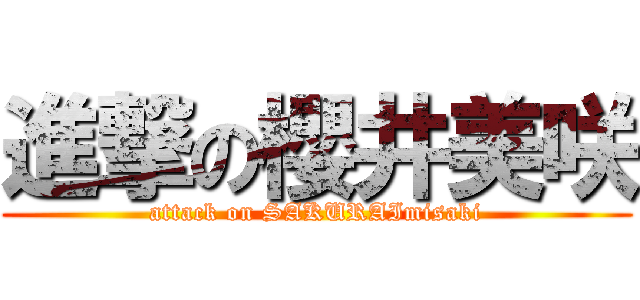 進撃の櫻井美咲

attack on SAKURAImisaki